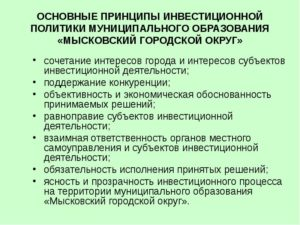 ОСНОВНЫЕ ПРИНЦИПЫ ИНВЕСТИЦИОННОЙ ПОЛИТИКИ МУНИЦИПАЛЬНОГО ОБРАЗОВАНИЯ «МЫСКОВСКИЙ ГОРОДСКОЙ ОКРУГ»

• сочетание интересов города и интересов субъектов инвестиционной деятельности;
• поддержание конкуренции;
• объективность и экономическая обоснованность принимаемых решений;
• равноправие субъектов инвестиционной деятельности;
• взаимная ответственность органов местного самоуправления и субъектов инвестиционной деятельности;
• обязательность исполнения принятых решений;
• ясность и прозрачность инвестиционного процесса на территории муниципального образования «Мысковский городской округ».